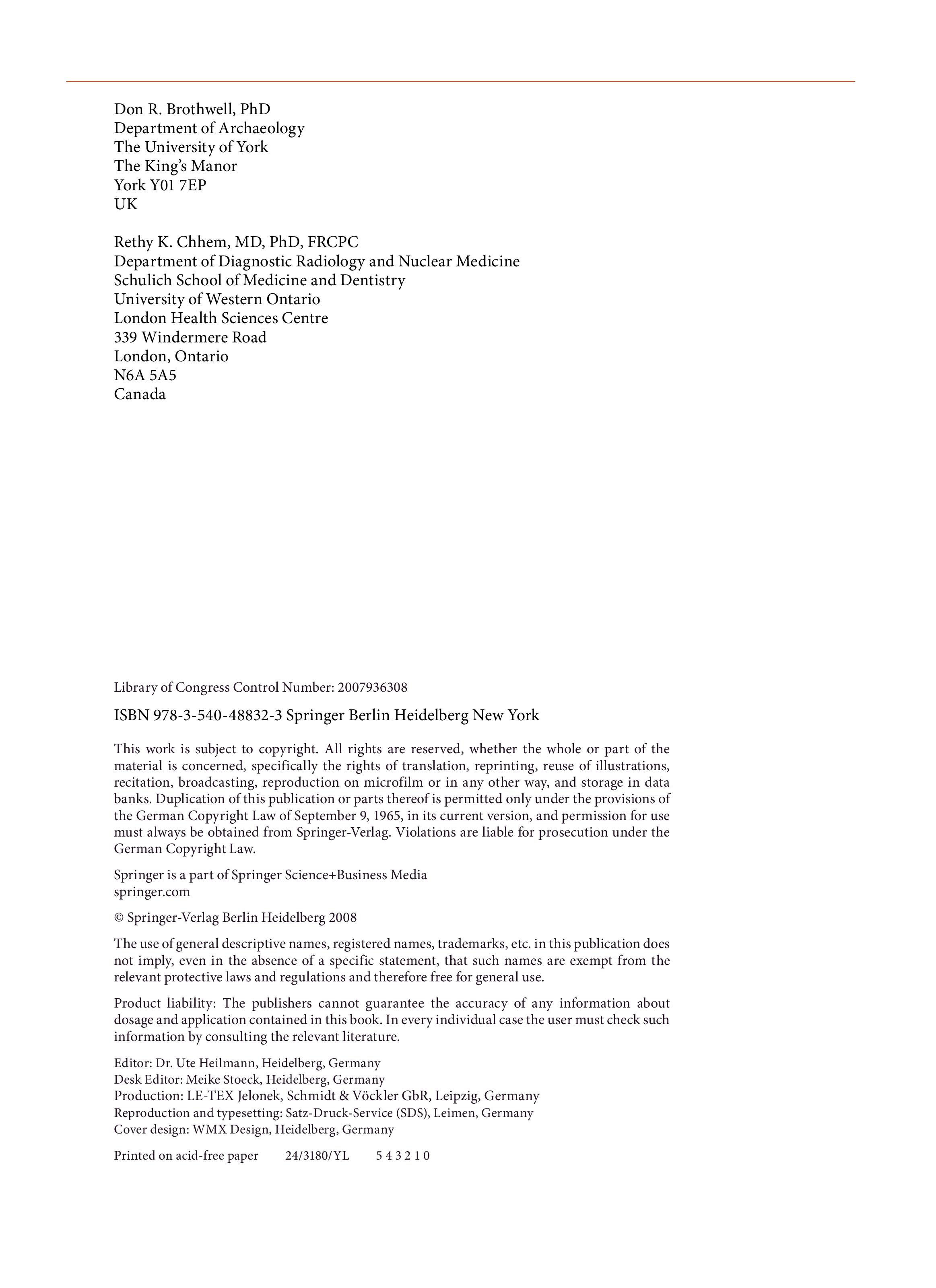 Don R. Brothwell, PhD
Department of Archaeology
The University of York
The King's Manor
York Y01 7EP
UK

Rethy K. Chhem, MD, PhD, FRCPC
Department of Diagnostic Radiology and Nuclear Medicine
Schulich School of Medicine and Dentistry
University of Western Ontario
London Health Sciences Centre
339 Windermere Road
London, Ontario
N6A 5A5
Canada

Library of Congress Control Number: 2007936308

ISBN 978-3-540-48832-3 Springer Berlin Heidelberg New York

This work is subject to copyright. All rights are reserved, whether the whole or part of the material is concerned, specifically the rights of translation, reprinting, reuse of illustrations, recitation, broadcasting, reproduction on microfilm or in any other way, and storage in data banks. Duplication of this publication or parts thereof is permitted only under the provisions of the German Copyright Law of September 9, 1965, in its current version, and permission for use must always be obtained from Springer-Verlag. Violations are liable for prosecution under the German Copyright Law.

Springer is a part of Springer Science+Business Media
springer.com

© Springer-Verlag Berlin Heidelberg 2008

The use of general descriptive names, registered names, trademarks, etc. in this publication does not imply, even in the absence of a specific statement, that such names are exempt from the relevant protective laws and regulations and therefore free for general use.

Product liability: The publishers cannot guarantee the accuracy of any information about dosage and application contained in this book. In every individual case the user must check such information by consulting the relevant literature.

Editor: Dr. Ute Heilmann, Heidelberg, Germany
Desk Editor: Meike Stoeck, Heidelberg, Germany
Production: LE-TEX Jelonek, Schmidt & Vöckler GbR, Leipzig, Germany
Reproduction and typesetting: Satz-Druck-Service (SDS), Leimen, Germany
Cover design: WMX Design, Heidelberg, Germany

Printed on acid-free paper 24/3180/YL 5 4 3 2 1 0